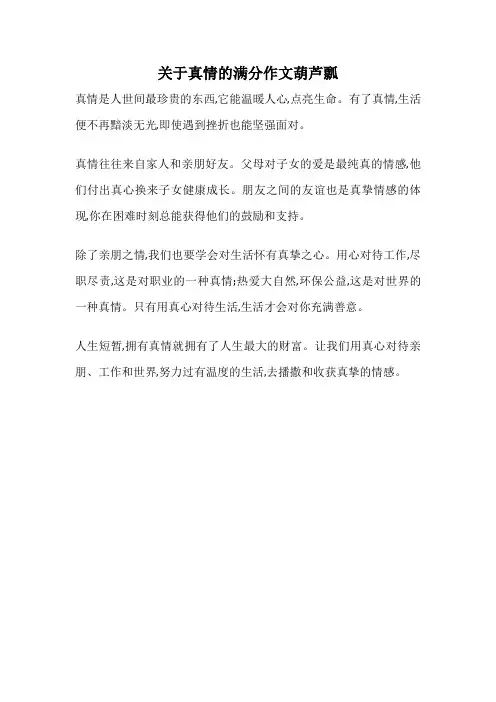 关于真情的满分作文葫芦瓢

真情是人世间最珍贵的东西,它能温暖人心,点亮生命。有了真情,生活便不再黯淡无光,即使遇到挫折也能坚强面对。

真情往往来自家人和亲朋好友。父母对子女的爱是最纯真的情感,他们付出真心换来子女健康成长。朋友之间的友谊也是真挚情感的体现,你在困难时刻总能获得他们的鼓励和支持。

除了亲朋之情,我们也要学会对生活怀有真挚之心。用心对待工作,尽职尽责,这是对职业的一种真情;热爱大自然,环保公益,这是对世界的一种真情。只有用真心对待生活,生活才会对你充满善意。

人生短暂,拥有真情就拥有了人生最大的财富。让我们用真心对待亲朋、工作和世界,努力过有温度的生活,去播撒和收获真挚的情感。